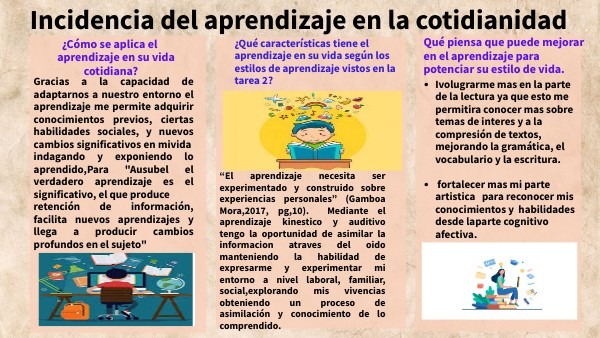 Incidencia del aprendizaje en la cotidianidad

¿Cómo se aplica el aprendizaje en su vida cotidiana?

Gracias a la capacidad de adaptarnos a nuestro entorno el aprendizaje me permite adquirir conocimientos previos, ciertas habilidades sociales, y nuevos cambios significativos en mivida indagando y exponiendo lo aprendido,Para "Ausubel el verdadero aprendizaje es el significativo, el que produce retención de información, facilita nuevos aprendizajes y llega a producir cambios profundos en el sujeto"

¿Qué características tiene el aprendizaje en su vida según los estilos de aprendizaje vistos en la tarea 2?

“El aprendizaje necesita ser experimentado y construido sobre experiencias personales” (Gamboa Mora,2017, pg,10). Mediante el aprendizaje kinestico y auditivo tengo la oportunidad de asimilar la informacion atraves del oido manteniendo la habilidad de expresarme y experimentar mi entorno a nivel laboral, familiar, social,explorando mis vivencias obteniendo un proceso de asimilación y conocimiento de lo comprendido.

Qué piensa que puede mejorar en el aprendizaje para potenciar su estilo de vida.

• Ivolugrarme mas en la parte de la lectura ya que esto me permitira conocer mas sobre temas de interes y a la compresión de textos, mejorando la gramática, el vocabulario y la escritura.

• fortalecer mas mi parte artistica para reconocer mis conocimientos y habilidades desde laparte cognitivo afectiva.